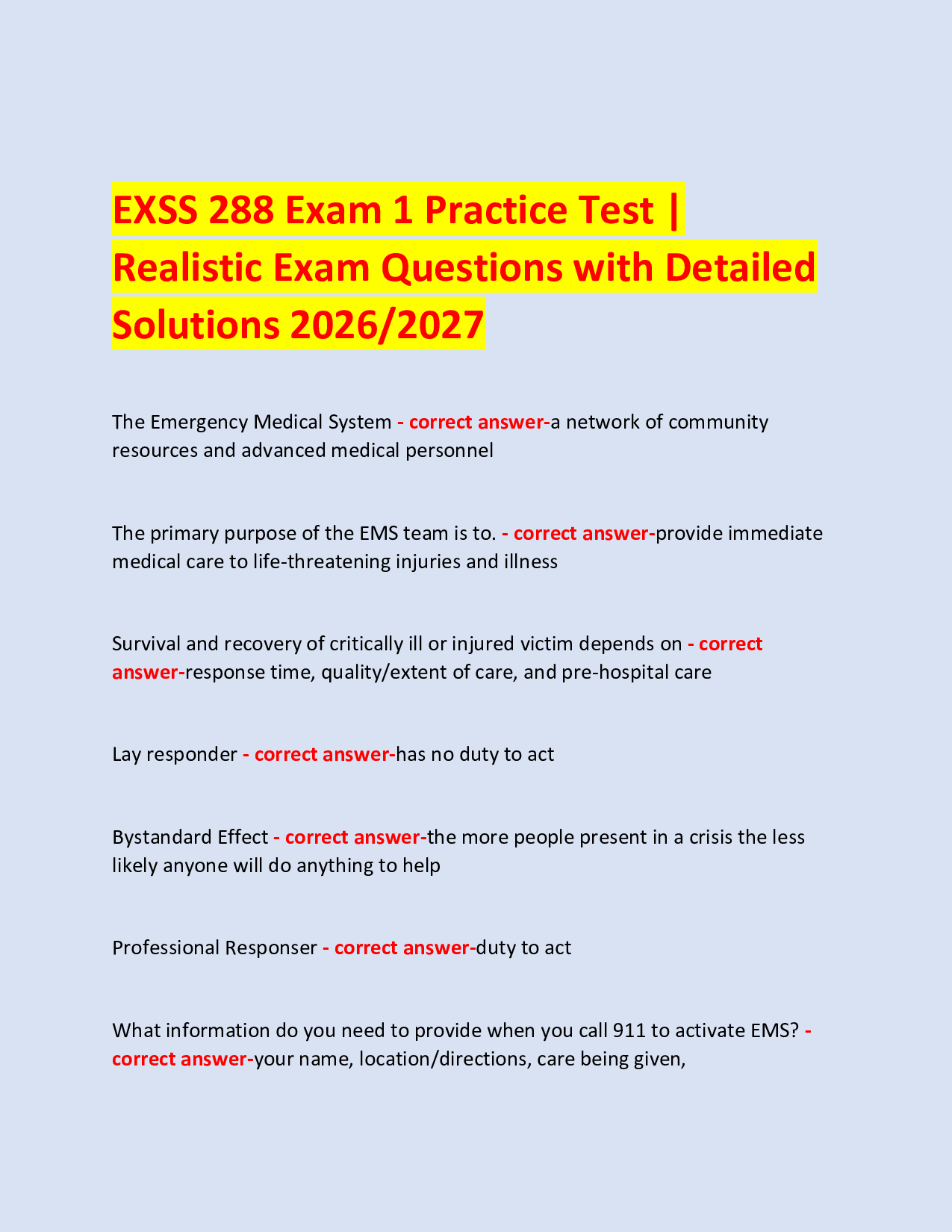 EXSS 288 Exam 1 Practice Test | Realistic Exam Questions with Detailed Solutions 2026/2027

The Emergency Medical System - correct answer-a network of community resources and advanced medical personnel

The primary purpose of the EMS team is to. - correct answer-provide immediate medical care to life-threatening injuries and illness

Survival and recovery of critically ill or injured victim depends on - correct answer-response time, quality/extent of care, and pre-hospital care

Lay responder - correct answer-has no duty to act

Bystandard Effect - correct answer-the more people present in a crisis the less likely anyone will do anything to help

Professional Responser - correct answer-duty to act

What information do you need to provide when you call 911 to activate EMS? - correct answer-your name, location/directions, care being given,